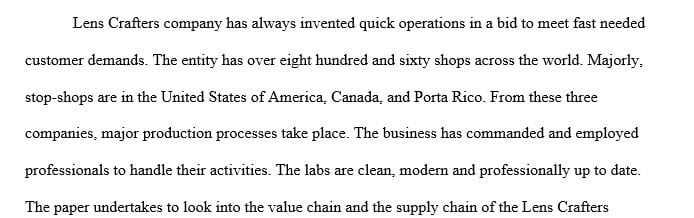 Lens Crafters company has always invented quick operations in a bid to meet fast needed customer demands. The entity has over eight hundred and sixty shops across the world. Majorly, stop-shops are in the United States of America, Canada, and Porta Rico. From these three companies, major production processes take place. The business has commanded and employed professionals to handle their activities. The labs are clean, modern and professionally up to date. The paper undertakes to look into the value chain and the supply chain of the Lens Crafters